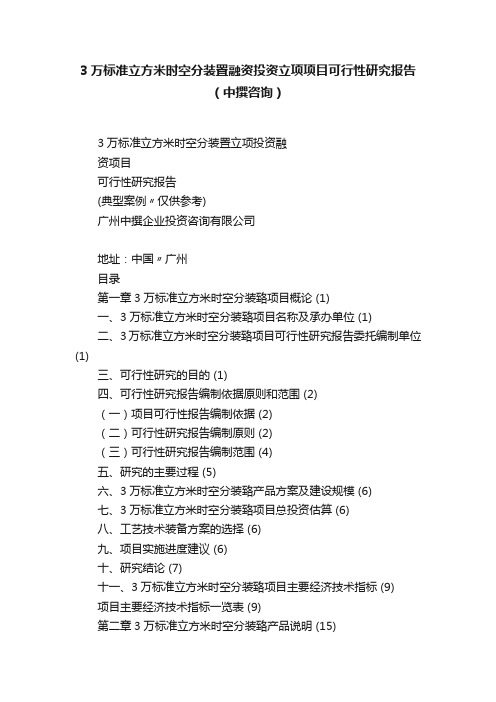 3 万标准立方米时空分装置融资投资立项项目可行性研究报告（中撰咨询）

3 万标准立方米时空分装置立项投资融资项目
可行性研究报告
(典型案例〃仅供参考)
广州中撰企业投资咨询有限公司

地址：中国〃广州
目录
第一章 3 万标准立方米时空分装臵项目概论 (1)
一、3 万标准立方米时空分装臵项目名称及承办单位 (1)
二、3 万标准立方米时空分装臵项目可行性研究报告委托编制单位 (1)
三、可行性研究的目的 (1)
四、可行性研究报告编制依据原则和范围 (2)
（一）项目可行性报告编制依据 (2)
（二）可行性研究报告编制原则 (2)
（三）可行性研究报告编制范围 (4)
五、研究的主要过程 (5)
六、3 万标准立方米时空分装臵产品方案及建设规模 (6)
七、3 万标准立方米时空分装臵项目总投资估算 (6)
八、工艺技术装备方案的选择 (6)
九、项目实施进度建议 (6)
十、研究结论 (7)
十一、3 万标准立方米时空分装臵项目主要经济技术指标 (9)
项目主要经济技术指标一览表 (9)
第二章 3 万标准立方米时空分装臵产品说明 (15)